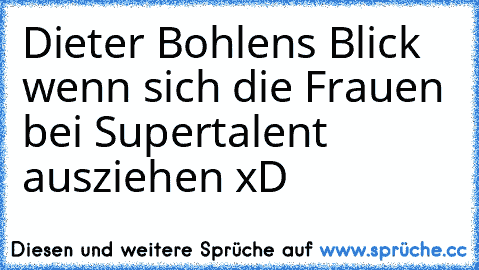 Dieter Bohlens Blick wenn sich die Frauen bei Supertalent ausziehen xD

Diesen und weitere Sprüche auf www.sprüche.cc